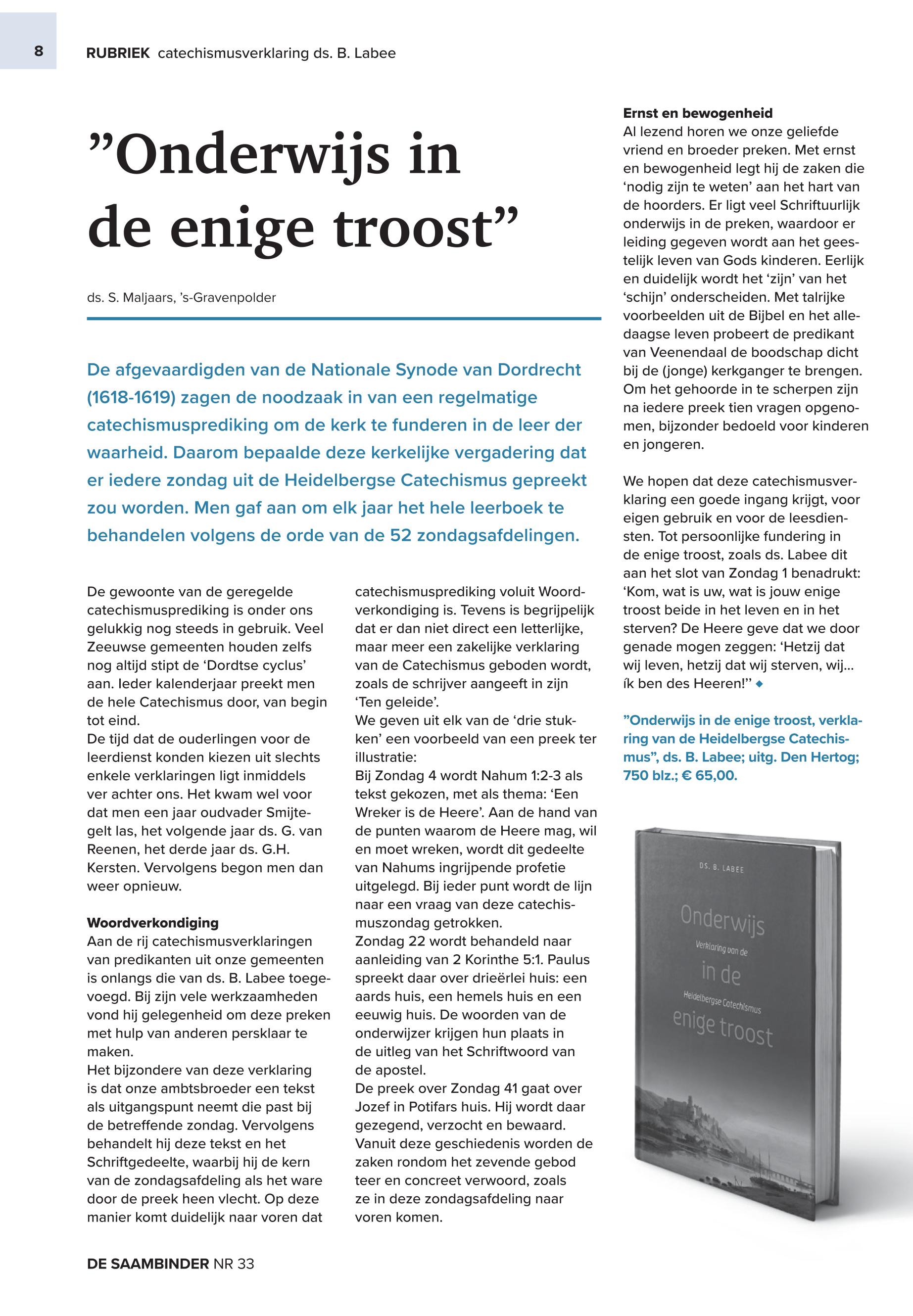 8

RUBRIEK catechismusverklaring ds. B. Labee

”Onderwijs in de enige troost”

ds. S. Maljaars, ’s-Gravenpolder

De afgevaardigden van de Nationale Synode van Dordrecht (1618-1619) zagen de noodzaak in van een regelmatige catechismusprediking om de kerk te funderen in de leer der waarheid. Daarom bepaalde deze kerkelijke vergadering dat er iedere zondag uit de Heidelbergse Catechismus gepreekt zou worden. Men gaf aan om elk jaar het hele leerboek te behandelen volgens de orde van de 52 zondagsafdelingen.

De gewoonte van de geregelde catechismusprediking is onder ons gelukkig nog steeds in gebruik. Veel Zeeuwse gemeenten houden zelfs nog altijd stipt de ‘Dordtse cyclus’ aan. Ieder kalenderjaar preekt men de hele Catechismus door, van begin tot eind.
De tijd dat de ouderlingen voor de leerdienst konden kiezen uit slechts enkele verklaringen ligt inmiddels ver achter ons. Het kwam wel voor dat men een jaar oudvader Smijtegelt las, het volgende jaar ds. G. van Reenen, het derde jaar ds. G.H. Kersten. Vervolgens begon men dan weer opnieuw.

Woordverkondiging
Aan de rij catechismusverklaringen van predikanten uit onze gemeenten is onlangs die van ds. B. Labee toegevoegd. Bij zijn vele werkzaamheden vond hij gelegenheid om deze preken met hulp van anderen persklaar te maken.
Het bijzondere van deze verklaring is dat onze ambtsbroeder een tekst als uitgangspunt neemt die past bij de betreffende zondag. Vervolgens behandelt hij deze tekst en het Schriftgedeelte, waarbij hij de kern van de zondagsafdeling als het ware door de preek heen vlecht. Op deze manier komt duidelijk naar voren dat catechismusprediking voluit Woordverkondiging is. Tevens is begrijpelijk dat er dan niet direct een letterlijke, maar meer een zakelijke verklaring van de Catechismus geboden wordt, zoals de schrijver aangeeft in zijn ‘Ten geleide’.
We geven uit elk van de ‘drie stukken’ een voorbeeld van een preek ter illustratie:
Bij Zondag 4 wordt Nahum 1:2-3 als tekst gekozen, met als thema: ‘Een Wreker is de Heere’. Aan de hand van de punten waarom de Heere mag, wil en moet wreken, wordt dit gedeelte van Nahums ingrijpende profetie uitgelegd. Bij ieder punt wordt de lijn naar een vraag van deze catechismuszondag getrokken.
Zondag 22 wordt behandeld naar aanleiding van 2 Korinthe 5:1. Paulus spreekt daar over drieërlei huis: een aards huis, een hemels huis en een eeuwig huis. De woorden van de onderwijzer krijgen hun plaats in de uitleg van het Schriftwoord van de apostel.
De preek over Zondag 41 gaat over Jozef in Potifars huis. Hij wordt daar gezegend, verzocht en bewaard. Vanuit deze geschiedenis worden de zaken rondom het zevende gebod teer en concreet verwoord, zoals ze in deze zondagsafdeling naar voren komen.

Ernst en bewogenheid
Al lezend horen we onze geliefde vriend en broeder preken. Met ernst en bewogenheid legt hij de zaken die ‘nodig zijn te weten’ aan het hart van de hoorders. Er ligt veel Schriftuurlijk onderwijs in de preken, waardoor er leiding gegeven wordt aan het geestelijk leven van Gods kinderen. Eerlijk en duidelijk wordt het ‘zijn’ van het ‘schijn’ onderscheiden. Met talrijke voorbeelden uit de Bijbel en het alledaagse leven probeert de predikant van Veenendaal de boodschap dicht bij de (jonge) kerkganger te brengen. Om het gehoorde in te scherpen zijn na iedere preek tien vragen opgenomen, bijzonder bedoeld voor kinderen en jongeren.

We hopen dat deze catechismusverklaring een goede ingang krijgt, voor eigen gebruik en voor de leesdiensten. Tot persoonlijke fundering in de enige troost, zoals ds. Labee dit aan het slot van Zondag 1 benadrukt: ‘Kom, wat is uw, wat is jouw enige troost beide in het leven en in het sterven? De Heere geve dat we door genade mogen zeggen: ‘Hetzij dat wij leven, hetzij dat wij sterven, wij... ík ben des Heeren!” ◆

”Onderwijs in de enige troost, verklaring van de Heidelbergse Catechismus”, ds. B. Labee; uitg. Den Hertog; 750 blz.; € 65,00.

DS. B. LABEE
Onderwijs
Verklaring van de
in de
Heidelbergse Catechismus
enige troost

DE SAAMBINDER NR 33